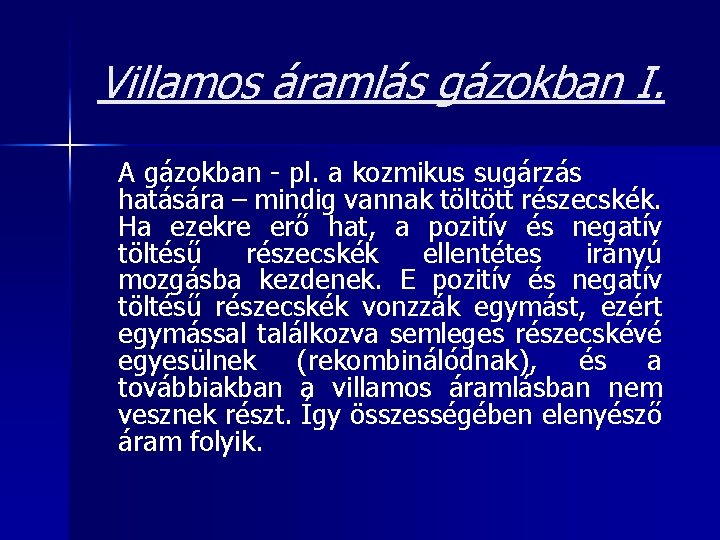 Villamos áramlás gázokban I.

A gázokban - pl. a kozmikus sugárzás hatására – mindig vannak töltött részecskék. Ha ezekre erő hat, a pozitív és negatív töltésű részecskék ellentétes irányú mozgásba kezdenek. E pozitív és negatív töltésű részecskék vonzzák egymást, ezért egymással találkozva semleges részecskévé egyesülnek (rekombinálódnak), és a továbbiakban a villamos áramlásban nem vesznek részt. Így összességében elenyésző áram folyik.